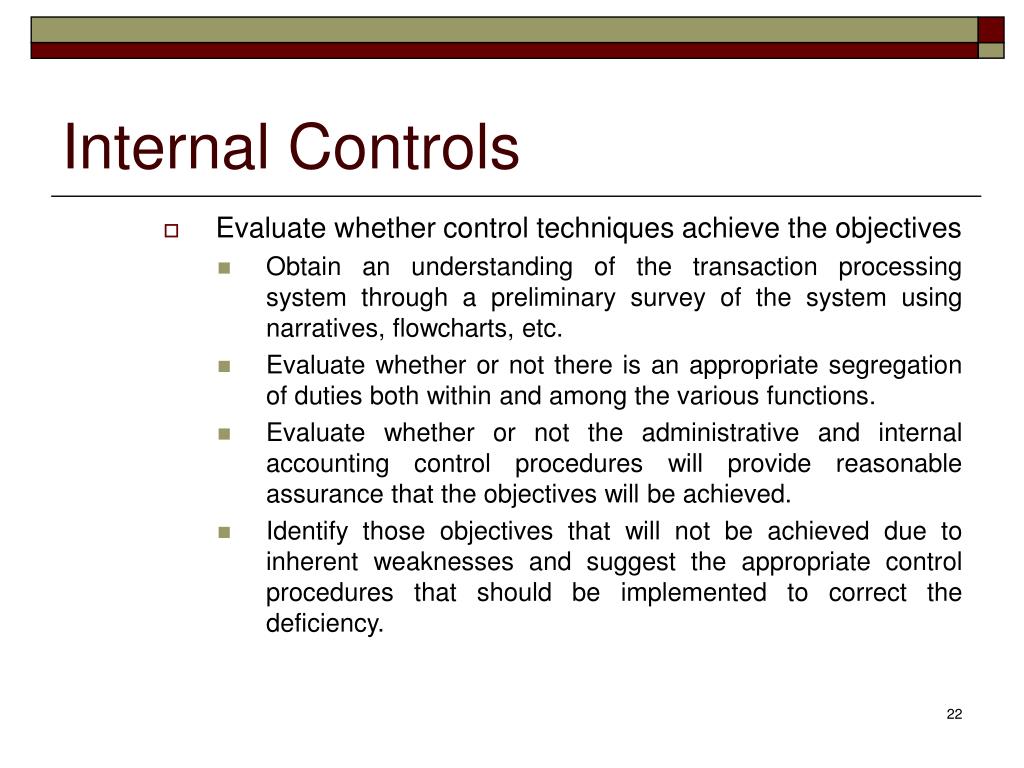 Internal Controls

Evaluate whether control techniques achieve the objectives

Obtain an understanding of the transaction processing system through a preliminary survey of the system using narratives, flowcharts, etc.

Evaluate whether or not there is an appropriate segregation of duties both within and among the various functions.

Evaluate whether or not the administrative and internal accounting control procedures will provide reasonable assurance that the objectives will be achieved.

Identify those objectives that will not be achieved due to inherent weaknesses and suggest the appropriate control procedures that should be implemented to correct the deficiency.

22